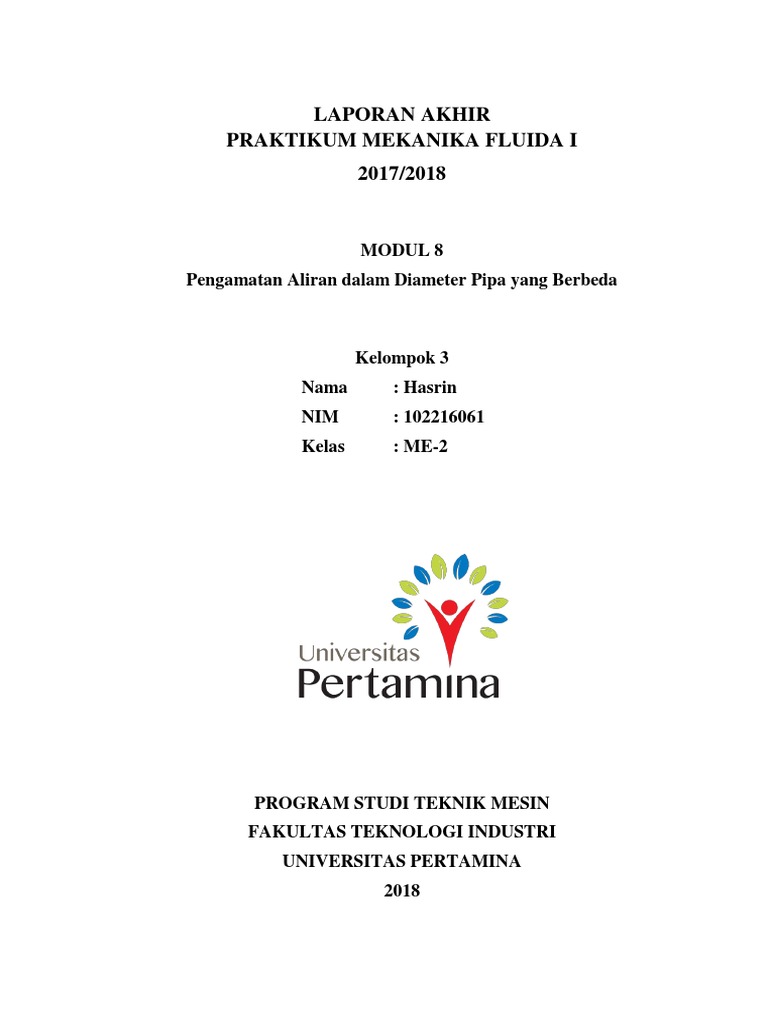 LAPORAN AKHIR
PRAKTIKUM MEKANIKA FLUIDA I
2017/2018

MODUL 8
Pengamatan Aliran dalam Diameter Pipa yang Berbeda

Kelompok 3
Nama : Hasrin
NIM : 102216061
Kelas : ME-2

Universitas
Pertamina

PROGRAM STUDI TEKNIK MESIN
FAKULTAS TEKNOLOGI INDUSTRI
UNIVERSITAS PERTAMINA
2018